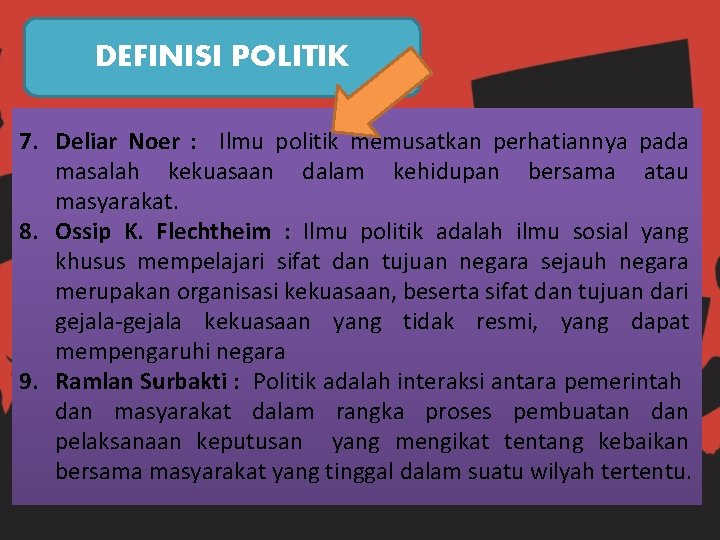 DEFINISI POLITIK

7. Deliar Noer : Ilmu politik memusatkan perhatiannya pada masalah kekuasaan dalam kehidupan bersama atau masyarakat.

8. Ossip K. Flechtheim : Ilmu politik adalah ilmu sosial yang khusus mempelajari sifat dan tujuan negara sejauh negara merupakan organisasi kekuasaan, beserta sifat dan tujuan dari gejala-gejala kekuasaan yang tidak resmi, yang dapat mempengaruhi negara

9. Ramlan Surbakti : Politik adalah interaksi antara pemerintah dan masyarakat dalam rangka proses pembuatan dan pelaksanaan keputusan yang mengikat tentang kebaikan bersama masyarakat yang tinggal dalam suatu wilyah tertentu.